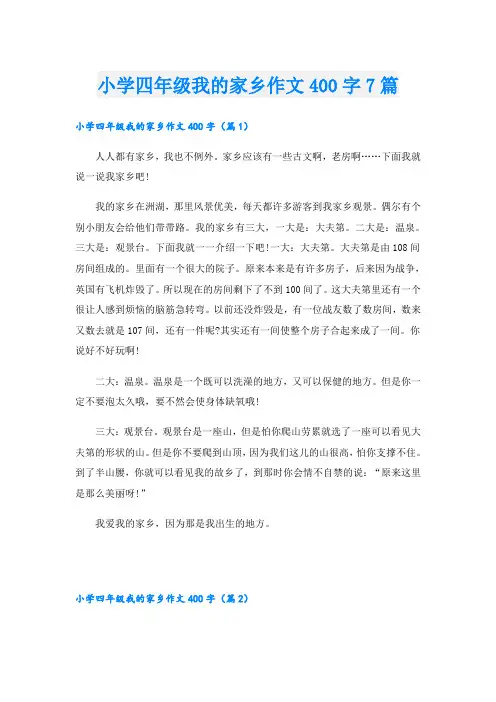 小学四年级我的家乡作文400字7篇

小学四年级我的家乡作文400字（篇1）

人人都有家乡，我也不例外。家乡应该有一些古文啊，老房啊……下面我就说一说我家乡吧！

我的家乡在洲湖，那里风景优美，每天都许多游客到我家乡观景。偶尔有个别小朋友会给他们带带路。我的家乡有三大，一大是：大夫第。二大是：温泉。三大是：观景台。下面我就一一介绍一下吧！一大：大夫第。大夫第是由108间房间组成的。里面有一个很大的院子。原来本来是有许多房子，后来因为战争，英国有飞机炸毁了。所以现在的房间剩下了不到100间了。这大夫第里还有一个很让人感到烦恼的脑筋急转弯。以前还没炸毁是，有一位战友数了数房间，数来又数去就是107间，还有一件呢?其实还有一间使整个房子合起来成了一间。你说好不好玩啊！

二大：温泉。温泉是一个既可以洗澡的地方，又可以保健的地方。但是你一定不要泡太久哦，要不然会使身体缺氧哦！

三大：观景台。观景台是一座山，但是怕你爬山劳累就选了一座可以看见大夫第的形状的山。但是你不要爬到山顶，因为我们这儿的山很高，怕你支撑不住。到了半山腰，你就可以看见我的故乡了，到那时你会情不自禁的说：“原来这里是那么美丽呀！”

我爱我的家乡，因为那是我出生的地方。

小学四年级我的家乡作文400字（篇2）